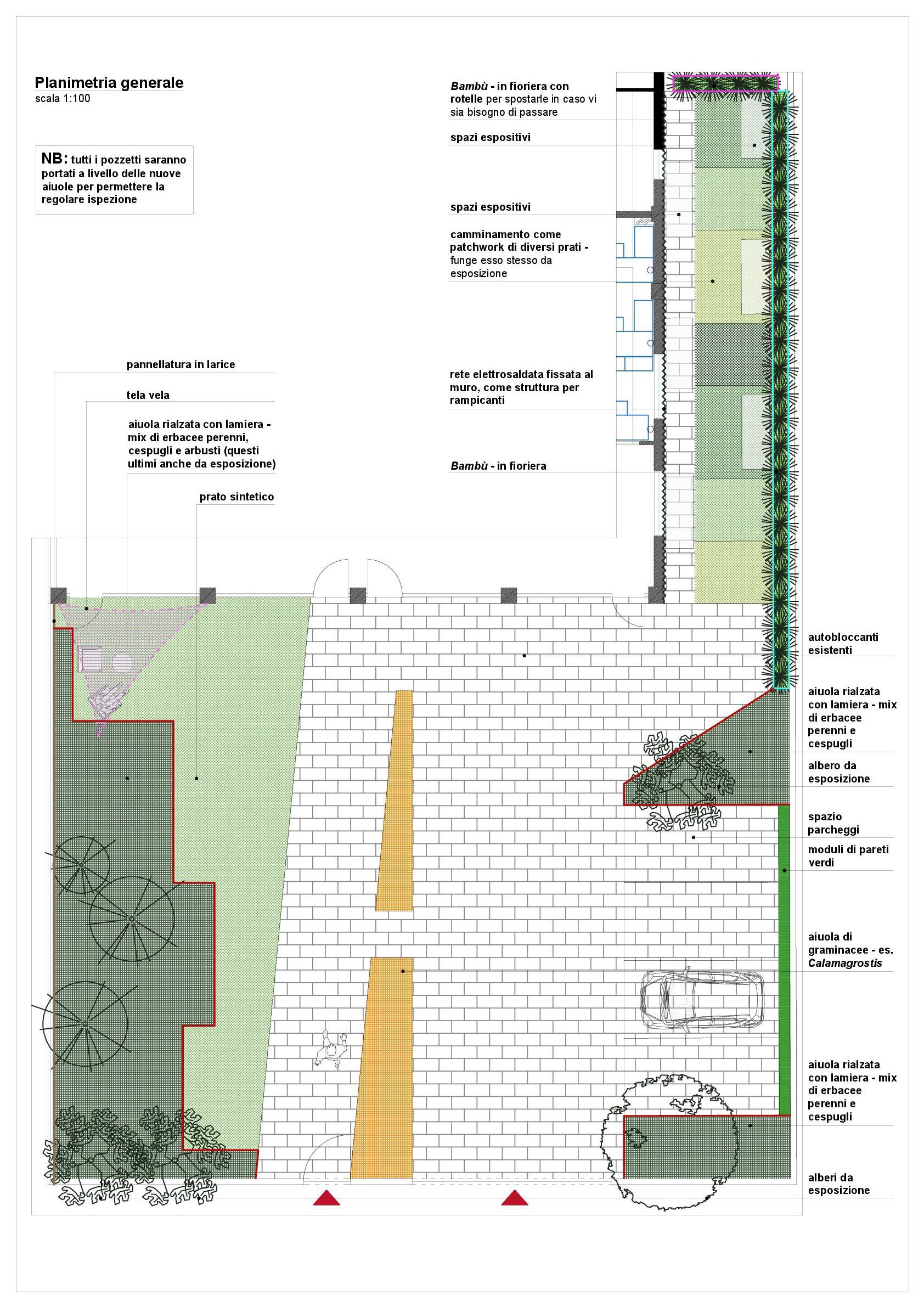 Planimetria generale
scala 1:100

NB: tutti i pozzetti saranno portati a livello delle nuove aiuole per permettere la regolare ispezione

Bambù - in fioriera con rotelle per spostarle in caso vi sia bisogno di passare

spazi espositivi

spazi espositivi

camminamento come patchwork di diversi prati - funge esso stesso da esposizione

rete elettrosaldata fissata al muro, come struttura per rampicanti

Bambù - in fioriera

pannellatura in larice

tela vela

aiuola rialzata con lamiera - mix di erbacee perenni, cespugli e arbusti (questi ultimi anche da esposizione)

prato sintetico

autobloccanti esistenti

aiuola rialzata con lamiera - mix di erbacee perenni e cespugli

albero da esposizione

spazio parcheggi

moduli di pareti verdi

aiuola di graminacee - es. Calamagrostis

aiuola rialzata con lamiera - mix di erbacee perenni e cespugli

alberi da esposizione